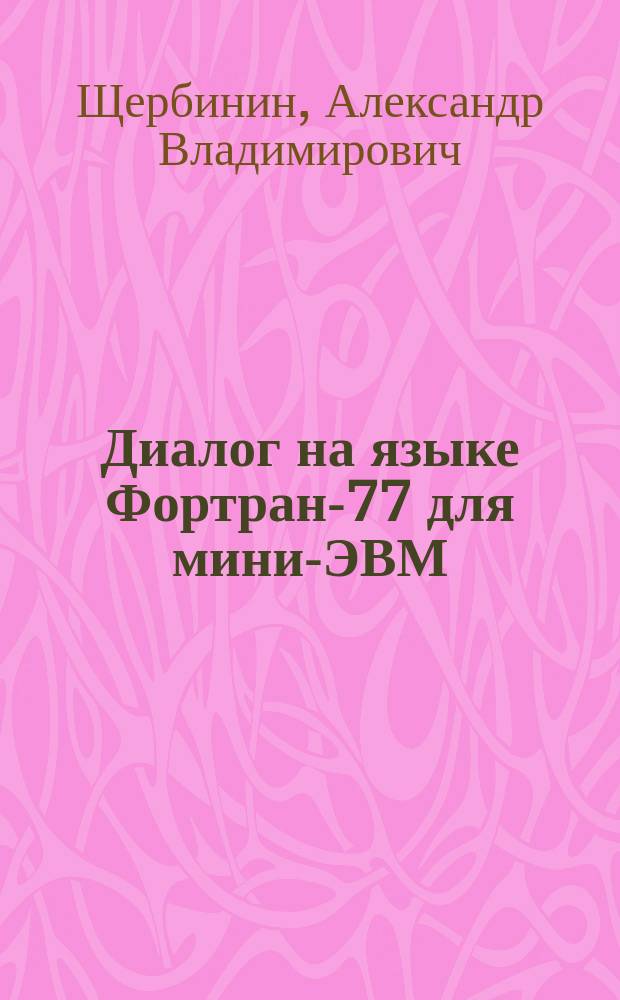 Щербинин, Александр Владимирович

Диалог на языке Фортран-77 для мини-ЭВМ